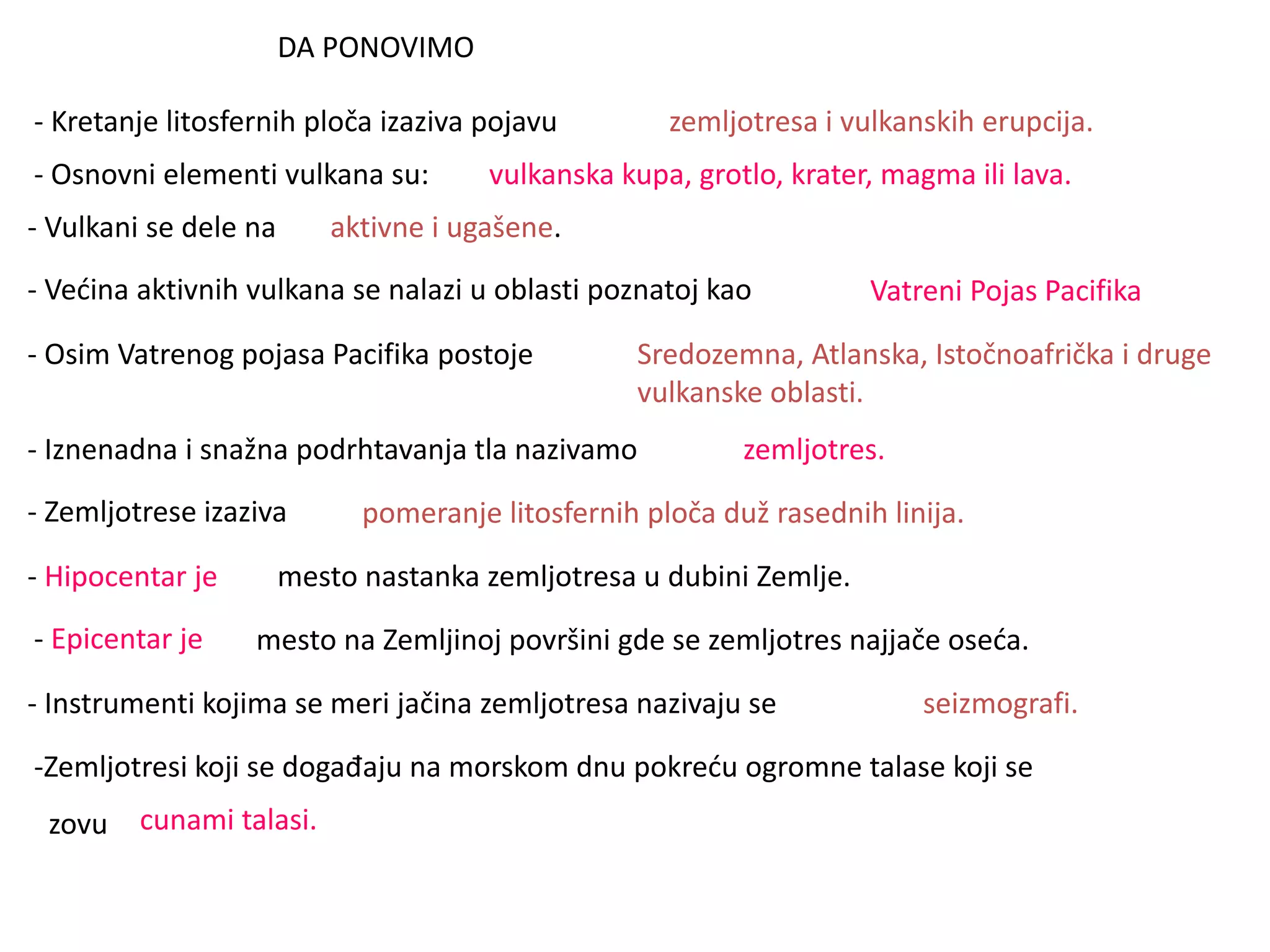 DA PONOVIMO

- Kretanje litosfernih ploča izaziva pojavu zemljotresa i vulkanskih erupcija.

- Osnovni elementi vulkana su: vulkanska kupa, grotlo, krater, magma ili lava.

- Vulkani se dele na aktivne i ugašene.

- Većina aktivnih vulkana se nalazi u oblasti poznatoj kao Vatreni Pojas Pacifika

- Osim Vatrenog pojasa Pacifika postoje Sredozemna, Atlanska, Istočnoafrička i druge vulkanske oblasti.

- Iznenadna i snažna podrhtavanja tla nazivamo zemljotres.

- Zemljotrese izaziva pomeranje litosfernih ploča duž rasednih linija.

- Hipocentar je mesto nastanka zemljotresa u dubini Zemlje.

- Epicentar je mesto na Zemljinoj površini gde se zemljotres najjače oseća.

- Instrumenti kojima se meri jačina zemljotresa nazivaju se seizmografi.

-Zemljotresi koji se događaju na morskom dnu pokreću ogromne talase koji se zovu cunami talasi.